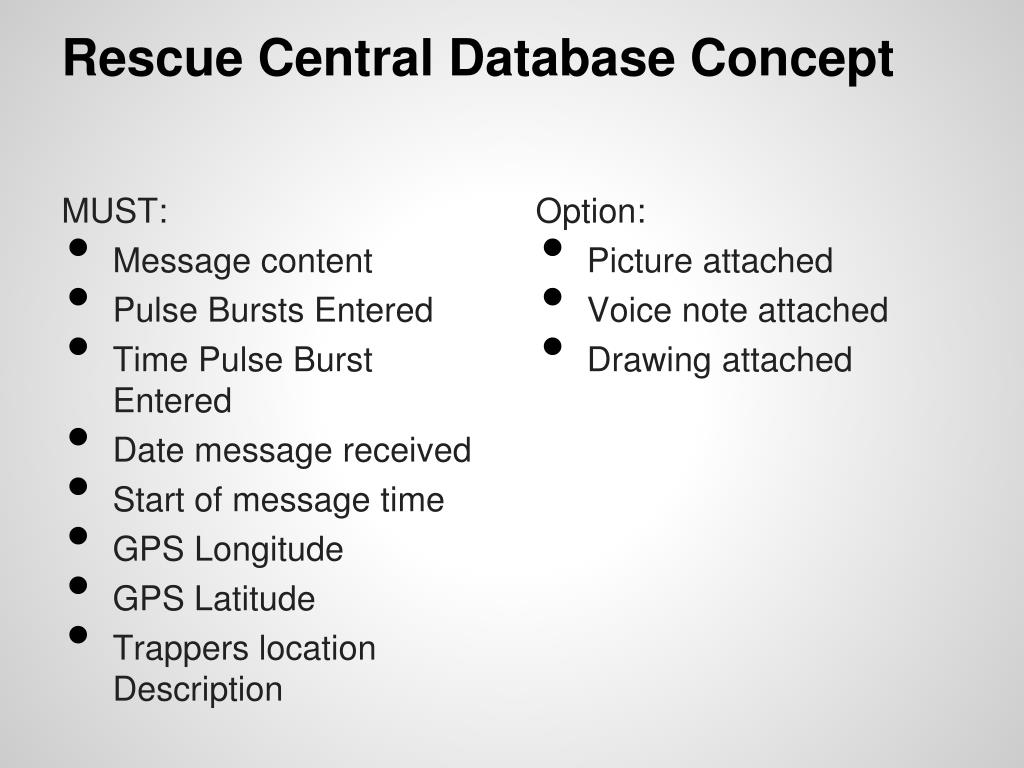 Rescue Central Database Concept

MUST:
- Message content
- Pulse Bursts Entered
- Time Pulse Burst Entered
- Date message received
- Start of message time
- GPS Longitude
- GPS Latitude
- Trappers location Description

Option:
- Picture attached
- Voice note attached
- Drawing attached